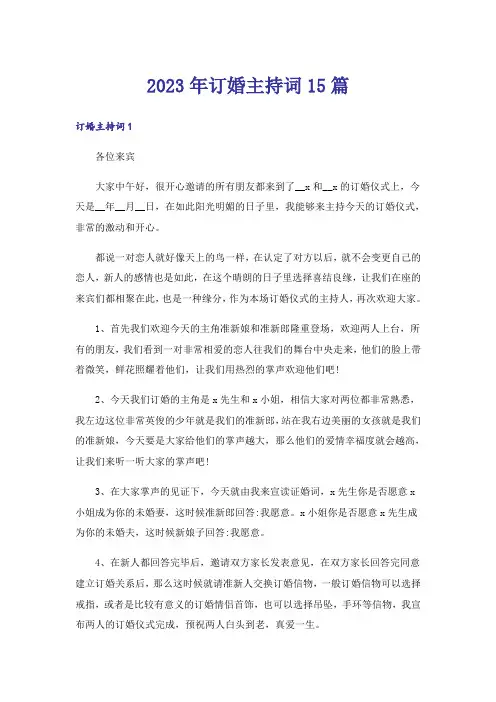 2023年订婚主持词15篇

订婚主持词1

各位来宾

大家中午好，很开心邀请的所有朋友都来到了__x和__x的订婚仪式上，今天是__年__月__日，在如此阳光明媚的日子里，我能够来主持今天的订婚仪式，非常的激动和开心。

都说一对恋人就好像天上的鸟一样，在认定了对方以后，就不会变更自己的恋人，新人的感情也是如此，在这个晴朗的日子里选择喜结良缘，让我们在座的来宾们都相聚在此，也是一种缘分，作为本场订婚仪式的主持人，再次欢迎大家。

1、首先我们欢迎今天的主角准新娘和准新郎隆重登场，欢迎两人上台，所有的朋友，我们看到一对非常相爱的恋人往我们的舞台中央走来，他们的脸上带着微笑，鲜花照耀着他们，让我们用热烈的掌声欢迎他们吧!

2、今天我们订婚的主角是x先生和x小姐，相信大家对两位都非常熟悉，我左边这位非常英俊的少年就是我们的准新郎，站在我右边美丽的女孩就是我们的准新娘，今天要是大家给他们的掌声越大，那么他们的爱情幸福度就会越高，让我们来听一听大家的掌声吧!

3、在大家掌声的见证下，今天就由我来宣读证婚词，x先生你是否愿意x小姐成为你的未婚妻，这时候准新郎回答:我愿意。x小姐你是否愿意x先生成为你的未婚夫，这时候新娘子回答:我愿意。

4、在新人都回答完毕后，邀请双方家长发表意见，在双方家长回答完同意建立订婚关系后，那么这时候就请准新人交换订婚信物，一般订婚信物可以选择戒指，或者是比较有意义的订婚情侣首饰，也可以选择吊坠，手环等信物，我宣布两人的订婚仪式完成，预祝两人白头到老，真爱一生。